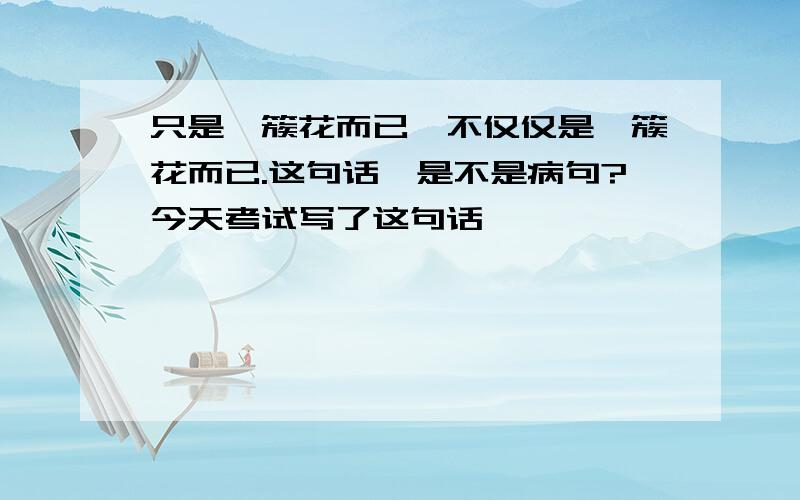 只是一簇花而已,不仅仅是一簇花而已.这句话,是不是病句?今天考试写了这句话